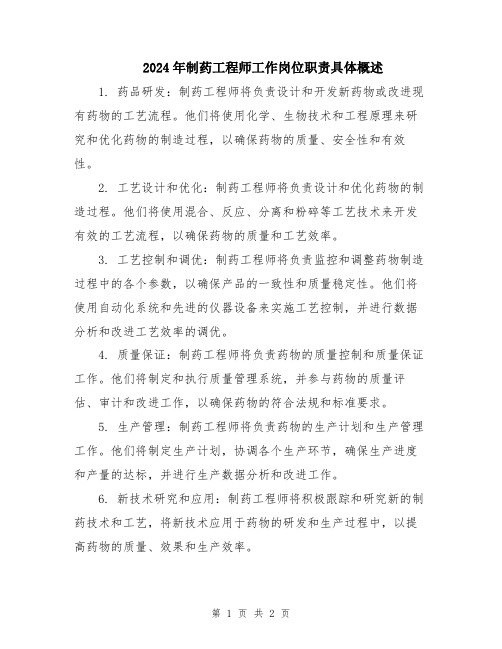 2024年制药工程师工作岗位职责具体概述

1. 药品研发：制药工程师将负责设计和开发新药物或改进现有药物的工艺流程。他们将使用化学、生物技术和工程原理来研究和优化药物的制造过程，以确保药物的质量、安全性和有效性。

2. 工艺设计和优化：制药工程师将负责设计和优化药物的制造过程。他们将使用混合、反应、分离和粉碎等工艺技术来开发有效的工艺流程，以确保药物的质量和工艺效率。

3. 工艺控制和调优：制药工程师将负责监控和调整药物制造过程中的各个参数，以确保产品的一致性和质量稳定性。他们将使用自动化系统和先进的仪器设备来实施工艺控制，并进行数据分析和改进工艺效率的调优。

4. 质量保证：制药工程师将负责药物的质量控制和质量保证工作。他们将制定和执行质量管理系统，并参与药物的质量评估、审计和改进工作，以确保药物的符合法规和标准要求。

5. 生产管理：制药工程师将负责药物的生产计划和生产管理工作。他们将制定生产计划，协调各个生产环节，确保生产进度和产量的达标，并进行生产数据分析和改进工作。

6. 新技术研究和应用：制药工程师将积极跟踪和研究新的制药技术和工艺，将新技术应用于药物的研发和生产过程中，以提高药物的质量、效果和生产效率。

第 1 页 共 2 页